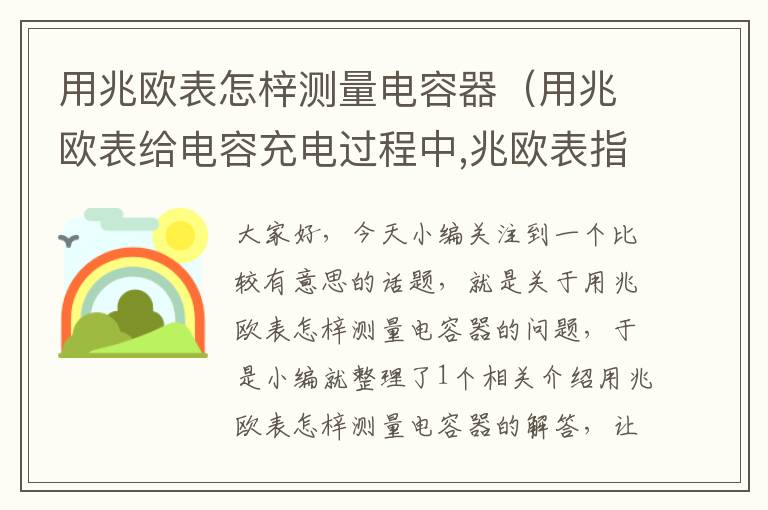 用兆欧表怎样测量电容器（用兆欧表给电容充电过程中,兆欧表指

大家好，今天小编关注到一个比较有意思的话题，就是关于用兆欧表怎样测量电容器的问题，于是小编就整理了1个相关介绍用兆欧表怎样测量电容器的解答，让